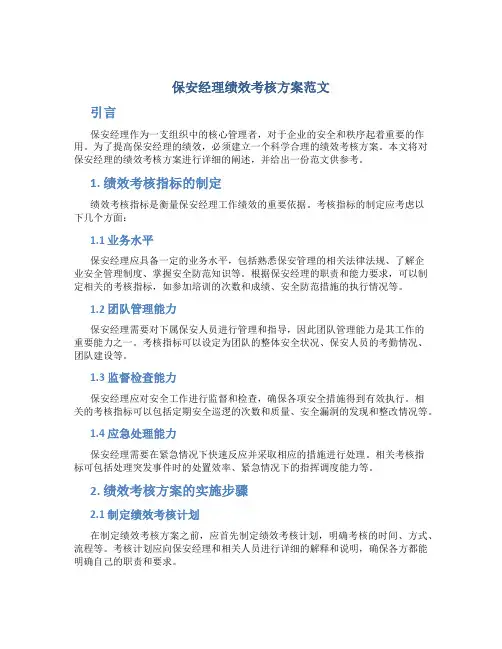 保安经理绩效考核方案范文

引言

保安经理作为一支组织中的核心管理者，对于企业的安全和秩序起着重要的作用。为了提高保安经理的绩效，必须建立一个科学合理的绩效考核方案。本文将对保安经理的绩效考核方案进行详细的阐述，并给出一份范文供参考。

1. 绩效考核指标的制定

绩效考核指标是衡量保安经理工作绩效的重要依据。考核指标的制定应考虑以下几个方面：

1.1 业务水平

保安经理应具备一定的业务水平，包括熟悉保安管理的相关法律法规、了解企业安全管理制度、掌握安全防范知识等。根据保安经理的职责和能力要求，可以制定相关的考核指标，如参加培训的次数和成绩、安全防范措施的执行情况等。

1.2 团队管理能力

保安经理需要对下属保安人员进行管理和指导，因此团队管理能力是其工作的重要能力之一。考核指标可以设定为团队的整体安全状况、保安人员的考勤情况、团队建设等。

1.3 监督检查能力

保安经理应对安全工作进行监督和检查，确保各项安全措施得到有效执行。相关的考核指标可以包括定期安全巡逻的次数和质量、安全漏洞的发现和整改情况等。

1.4 应急处理能力

保安经理需要在紧急情况下快速反应并采取相应的措施进行处理。相关考核指标可包括处理突发事件时的处置效率、紧急情况下的指挥调度能力等。

2. 绩效考核方案的实施步骤

2.1 制定绩效考核计划

在制定绩效考核方案之前，应首先制定绩效考核计划，明确考核的时间、方式、流程等。考核计划应向保安经理和相关人员进行详细的解释和说明，确保各方都能明确自己的职责和要求。